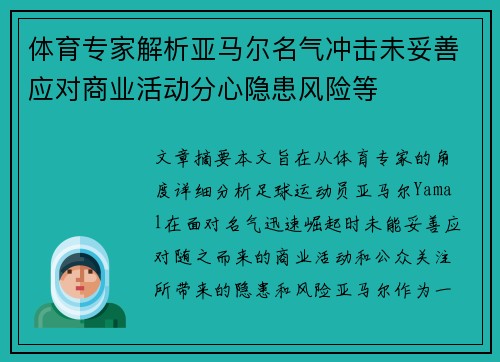 体育专家解析亚马尔名气冲击未妥善应对商业活动分心隐患风险等

文章摘要本文旨在从体育专家的角度详细分析足球运动员亚马尔Yamal在面对名气迅速崛起时未能妥善应对随之而来的商业活动和公众关注所带来的隐患和风险亚马尔作为一